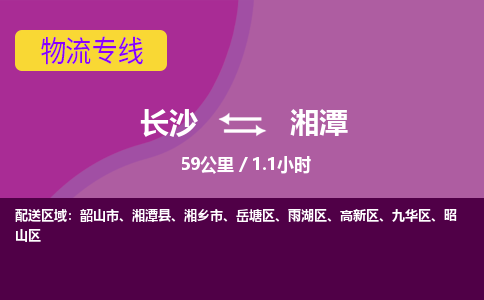 物流专线

长沙 湘潭

59公里 / 1.1小时

配送区域：韶山市、湘潭县、湘乡市、岳塘区、雨湖区、高新区、九华区、昭山区